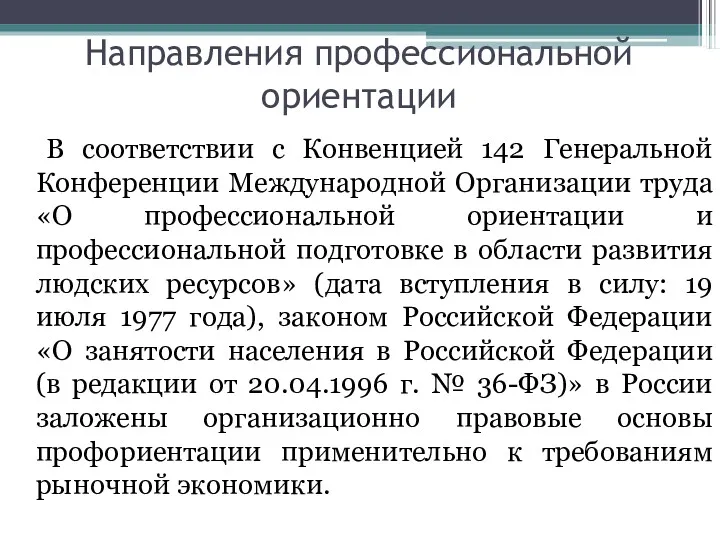 Направления профессиональной ориентации

В соответствии с Конвенцией 142 Генеральной Конференции Международной Организации труда «О профессиональной ориентации и профессиональной подготовке в области развития людских ресурсов» (дата вступления в силу: 19 июля 1977 года), законом Российской Федерации «О занятости населения в Российской Федерации (в редакции от 20.04.1996 г. № 36-ФЗ)» в России заложены организационно правовые основы профориентации применительно к требованиям рыночной экономики.